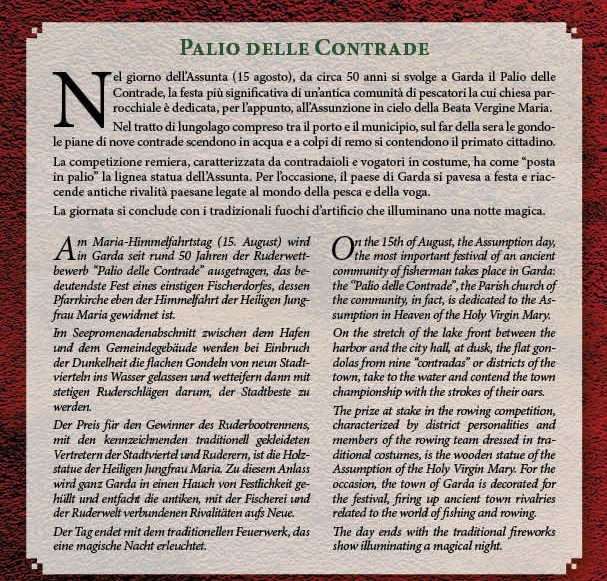 PALIO DELLE CONTRADE

Nel giorno dell'Assunta (15 agosto), da circa 50 anni si svolge a Garda il Palio delle Contrade, la festa più significativa di un'antica comunità di pescatori la cui chiesa parrocchiale è dedicata, per l'appunto, all'Assunzione in cielo della Beata Vergine Maria. Nel tratto di lungolago compreso tra il porto e il municipio, sul far della sera le gondole piane di nove contrade scendono in acqua e a colpi di remo si contendono il primato cittadino.

La competizione remiera, caratterizzata da contradaioli e vogatori in costume, ha come "posta in palio" la lignea statua dell'Assunta. Per l'occasione, il paese di Garda si pavesa a festa e riaccende antiche rivalità paesane legate al mondo della pesca e della voga.

La giornata si conclude con i tradizionali fuochi d'artificio che illuminano una notte magica.

Am Maria-Himmelfahrtstag (15. August) wird in Garda seit rund 50 Jahren der Ruderwettbewerb "Palio delle Contrade" ausgetragen, das bedeutendste Fest eines einstigen Fischerdorfes, dessen Pfarrkirche eben der Himmelfahrt der Heiligen Jungfrau Maria gewidmet ist.

Im Seepromenadenabschnitt zwischen dem Hafen und dem Gemeindegebäude werden bei Einbruch der Dunkelheit die flachen Gondeln von neun Stadtvierteln ins Wasser gelassen und wetteifern dann mit stetigen Ruderschlägen darum, der Stadtbeste zu werden.

Der Preis für den Gewinner des Ruderbootrennens, mit den kennzeichnenden traditionell gekleideten Vertretern der Stadtviertel und Ruderern, ist die Holzstatue der Heiligen Jungfrau Maria. Zu diesem Anlass wird ganz Garda in einen Hauch von Festlichkeit gehüllt und entfacht die antiken, mit der Fischerei und der Ruderwelt verbundenen Rivalitäten aufs Neue.

Der Tag endet mit dem traditionellen Feuerwerk, das eine magische Nacht erleuchtet.

On the 15th of August, the Assumption day, the most important festival of an ancient community of fisherman takes place in Garda: the "Palio delle Contrade", the Parish church of the community, in fact, is dedicated to the Assumption in Heaven of the Holy Virgin Mary.

On the stretch of the lake front between the harbor and the city hall, at dusk, the flat gondolas from nine "contradas" or districts of the town, take to the water and contend the town championship with the strokes of their oars.

The prize at stake in the rowing competition, characterized by district personalities and members of the rowing team dressed in traditional costumes, is the wooden statue of the Assumption of the Holy Virgin Mary. For the occasion, the town of Garda is decorated for the festival, firing up ancient town rivalries related to the world of fishing and rowing.

The day ends with the traditional fireworks show illuminating a magical night.